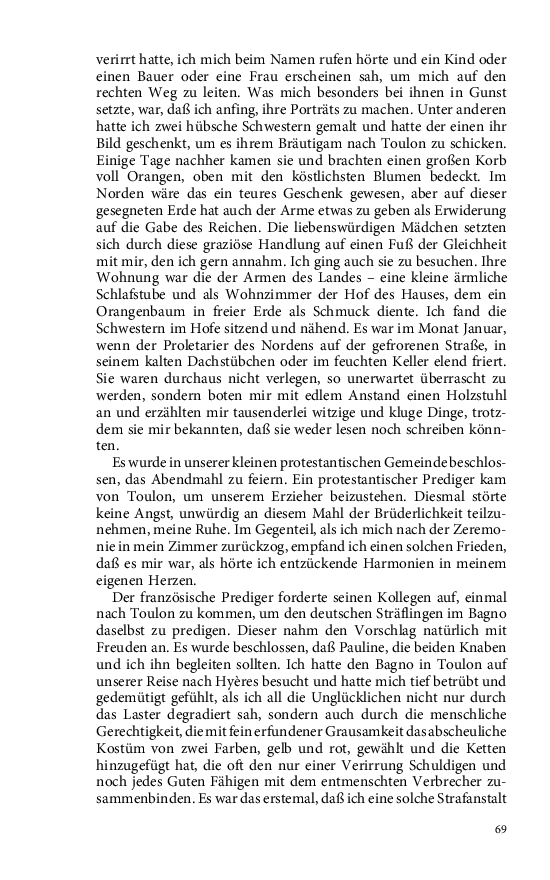 verirrt hatte, ich mich beim Namen rufen hörte und ein Kind oder einen Bauer oder eine Frau erscheinen sah, um mich auf den rechten Weg zu leiten. Was mich besonders bei ihnen in Gunst setzte, war, daß ich anfing, ihre Porträts zu machen. Unter anderen hatte ich zwei hübsche Schwestern gemalt und hatte der einen ihr Bild geschenkt, um es ihrem Bräutigam nach Toulon zu schicken. Einige Tage nachher kamen sie und brachten einen großen Korb voll Orangen, oben mit den köstlichsten Blumen bedeckt. Im Norden wäre das ein teures Geschenk gewesen, aber auf dieser gesegneten Erde hat auch der Arme etwas zu geben als Erwiderung auf die Gabe des Reichen. Die liebenswürdigen Mädchen setzten sich durch diese graziöse Handlung auf einen Fuß der Gleichheit mit mir, den ich gern annahm. Ich ging auch sie zu besuchen. Ihre Wohnung war die der Armen des Landes – eine kleine ärmliche Schlafstube und als Wohnzimmer der Hof des Hauses, dem ein Orangenbaum in freier Erde als Schmuck diente. Ich fand die Schwestern im Hofe sitzend und nähend. Es war im Monat Januar, wenn der Proletarier des Nordens auf der gefrorenen Straße, in seinem kalten Dachstübchen oder im feuchten Keller elend friert. Sie waren durchaus nicht verlegen, so unerwartet überrascht zu werden, sondern boten mir mit edlem Anstand einen Holzstuhl an und erzählten mir tausenderlei witzige und kluge Dinge, trotzdem sie mir bekannten, daß sie weder lesen noch schreiben könnten.

Es wurde in unserer kleinen protestantischen Gemeinde beschlossen, das Abendmahl zu feiern. Ein protestantischer Prediger kam von Toulon, um unserem Erzieher beizustehen. Diesmal störte keine Angst, unwürdig an diesem Mahl der Brüderlichkeit teilzunehmen, meine Ruhe. Im Gegenteil, als ich mich nach der Zeremonie in mein Zimmer zurückzog, empfand ich einen solchen Frieden, daß es mir war, als hörte ich entzückende Harmonien in meinem eigenen Herzen.

Der französische Prediger forderte seinen Kollegen auf, einmal nach Toulon zu kommen, um den deutschen Sträflingen im Bagno daselbst zu predigen. Dieser nahm den Vorschlag natürlich mit Freuden an. Es wurde beschlossen, daß Pauline, die beiden Knaben und ich ihn begleiten sollten. Ich hatte den Bagno in Toulon auf unserer Reise nach Hyères besucht und hatte mich tief betrübt und gedemütigt gefühlt, als ich all die Unglücklichen nicht nur durch das Laster degradiert sah, sondern auch durch die menschliche Gerechtigkeit, die mit fein erfundener Grausamkeit das abscheuliche Kostüm von zwei Farben, gelb und rot, gewählt und die Ketten hinzugefügt hat, die oft den nur einer Verirrung Schuldigen und noch jedes Guten Fähigen mit dem entmenschten Verbrecher zusammenbinden. Es war das erstemal, daß ich eine solche Strafanstalt

69